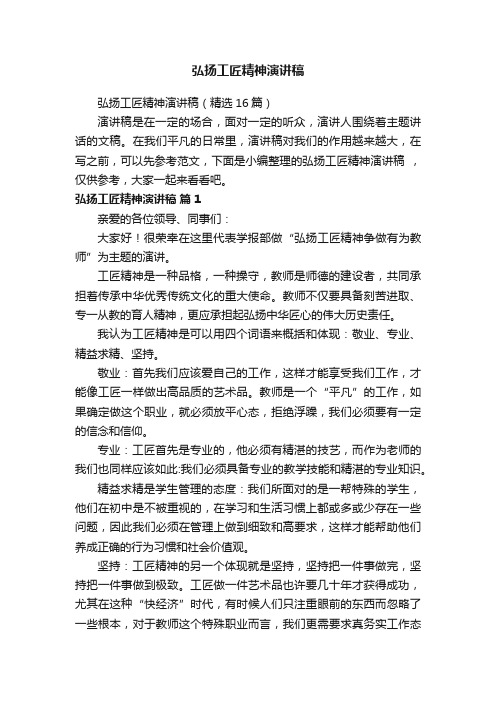 弘扬工匠精神演讲稿

弘扬工匠精神演讲稿（精选 16 篇）

演讲稿是在一定的场合，面对一定的听众，演讲人围绕着主题讲话的文稿。在我们平凡的日常里，演讲稿对我们的作用越来越大，在写之前，可以先参考范文，下面是小编整理的弘扬工匠精神演讲稿 ，仅供参考，大家一起来看看吧。

弘扬工匠精神演讲稿 篇 1

亲爱的各位领导、同事们：

大家好！很荣幸在这里代表学报部做“弘扬工匠精神争做有为教师”为主题的演讲。

工匠精神是一种品格，一种操守，教师是师德的建设者，共同承担着传承中华优秀传统文化的重大使命。教师不仅要具备刻苦进取、专一从教的育人精神，更应承担起弘扬中华匠心的伟大历史责任。

我认为工匠精神是可以用四个词语来概括和体现：敬业、专业、精益求精、坚持。

敬业：首先我们应该爱自己的工作，这样才能享受我们工作，才能像工匠一样做出高品质的艺术品。教师是一个“平凡”的工作，如果确定做这个职业，就必须放平心态，拒绝浮躁，我们必须要有一定的信念和信仰。

专业：工匠首先是专业的，他必须有精湛的技艺，而作为老师的我们也同样应该如此:我们必须具备专业的教学技能和精湛的专业知识。

精益求精是学生管理的态度：我们所面对的是一帮特殊的学生，他们在初中是不被重视的，在学习和生活习惯上都或多或少存在一些问题，因此我们必须在管理上做到细致和高要求，这样才能帮助他们养成正确的行为习惯和社会价值观。

坚持：工匠精神的另一个体现就是坚持，坚持把一件事做完，坚持把一件事做到极致。工匠做一件艺术品也许要几十年才获得成功，尤其在这种“快经济”时代，有时候人们只注重眼前的东西而忽略了一些根本，对于教师这个特殊职业而言，我们更需要求真务实工作态